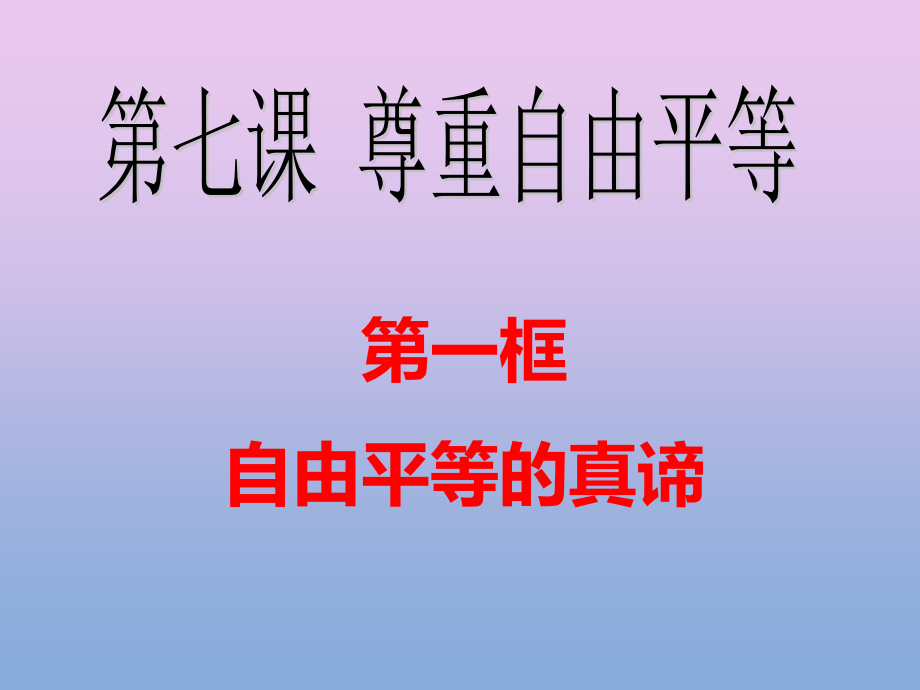 第七课 尊重自由平等

第一框

自由平等的真谛